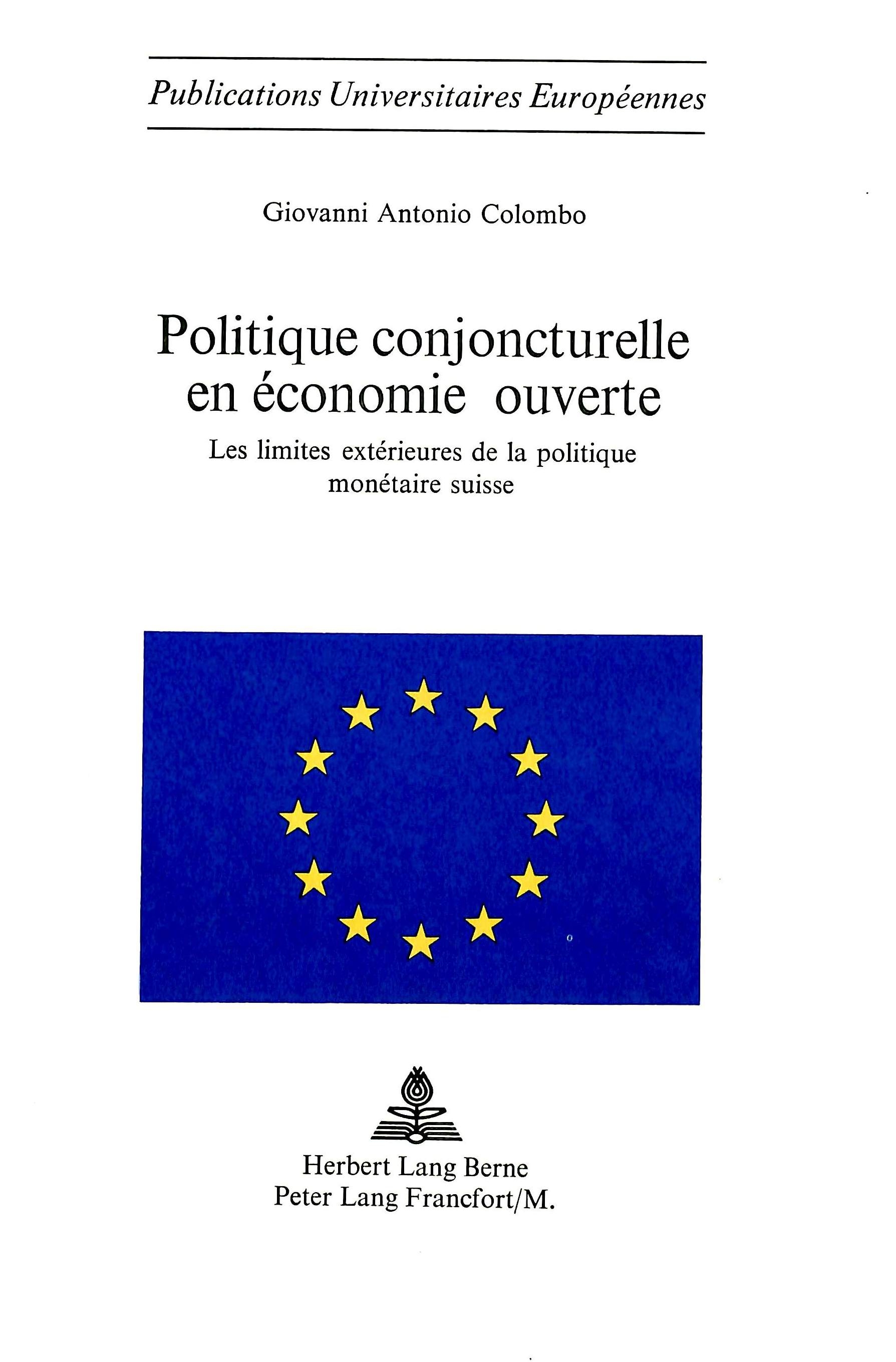 Publications Universitaires Européennes

Giovanni Antonio Colombo

Politique conjoncturelle en économie ouverte

Les limites extérieures de la politique monétaire suisse

Herbert Lang Berne
Peter Lang Francfort/M.